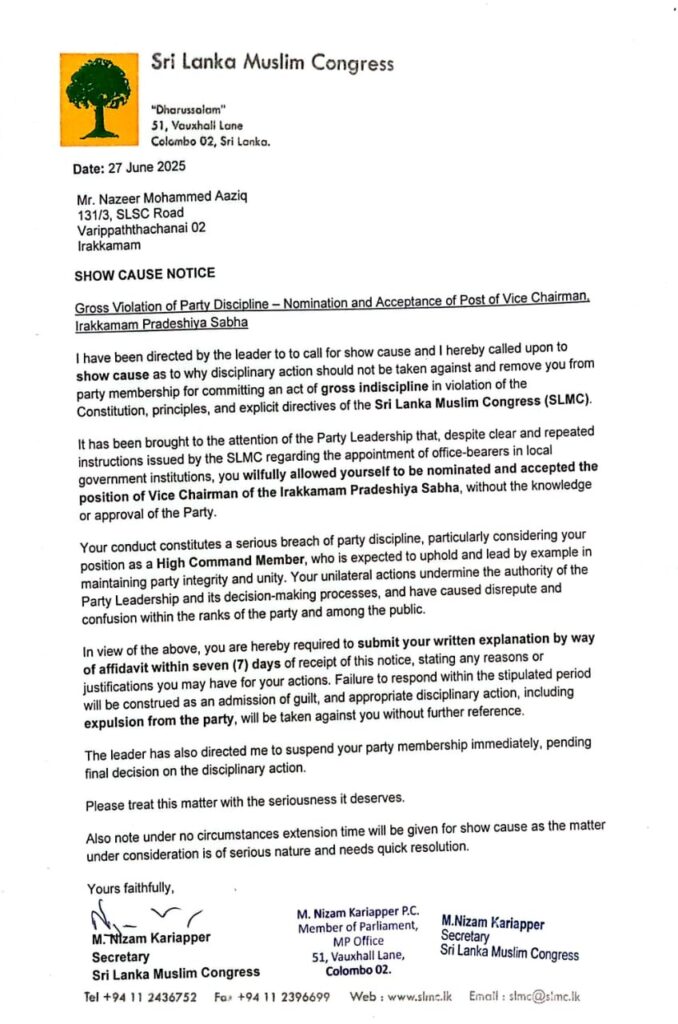 Sri Lanka Muslim Congress

"Dharussalam"
51, Vauxhall Lane
Colombo 02, Sri Lanka.

Date: 27 June 2025

Mr. Nazeer Mohammed Aaziq
131/3, SLSC Road
Varippaththachanai 02
Irakkamam

SHOW CAUSE NOTICE

Gross Violation of Party Discipline – Nomination and Acceptance of Post of Vice Chairman, Irakkamam Pradeshiya Sabha

I have been directed by the leader to to call for show cause and I hereby called upon to show cause as to why disciplinary action should not be taken against and remove you from party membership for committing an act of gross indiscipline in violation of the Constitution, principles, and explicit directives of the Sri Lanka Muslim Congress (SLMC).

It has been brought to the attention of the Party Leadership that, despite clear and repeated instructions issued by the SLMC regarding the appointment of office-bearers in local government institutions, you wilfully allowed yourself to be nominated and accepted the position of Vice Chairman of the Irakkamam Pradeshiya Sabha, without the knowledge or approval of the Party.

Your conduct constitutes a serious breach of party discipline, particularly considering your position as a High Command Member, who is expected to uphold and lead by example in maintaining party integrity and unity. Your unilateral actions undermine the authority of the Party Leadership and its decision-making processes, and have caused disrepute and confusion within the ranks of the party and among the public.

In view of the above, you are hereby required to submit your written explanation by way of affidavit within seven (7) days of receipt of this notice, stating any reasons or justifications you may have for your actions. Failure to respond within the stipulated period will be construed as an admission of guilt, and appropriate disciplinary action, including expulsion from the party, will be taken against you without further reference.

The leader has also directed me to suspend your party membership immediately, pending final decision on the disciplinary action.

Please treat this matter with the seriousness it deserves.

Also note under no circumstances extension time will be given for show cause as the matter under consideration is of serious nature and needs quick resolution.

Yours faithfully,

M. Nizam Kariapper
Secretary
Sri Lanka Muslim Congress

M. Nizam Kariapper P.C.
Member of Parliament,
MP Office
51, Vauxhall Lane,
Colombo 02.

M.Nizam Kariapper
Secretary
Sri Lanka Muslim Congress

Tel +94 11 2436752 Fax +94 11 2396699 Web : www.slmc.lk Email : slmc@slmc.lk